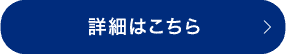 詳細はこちら